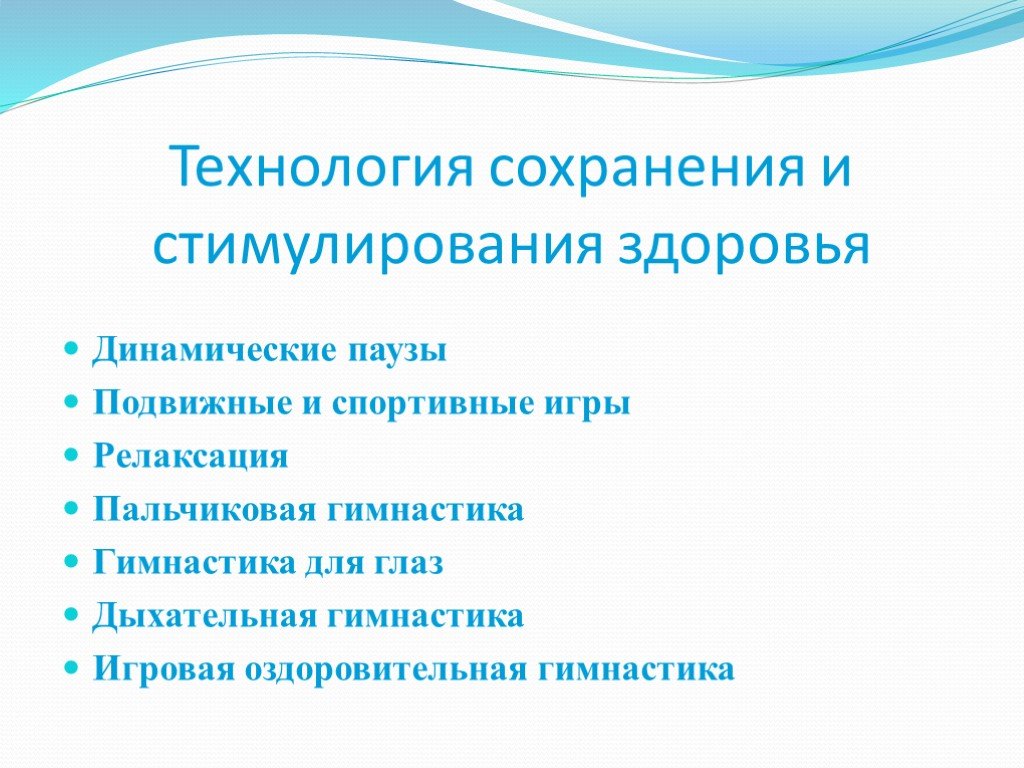 Технология сохранения и стимулирования здоровья

- Динамические паузы
- Подвижные и спортивные игры
- Релаксация
- Пальчиковая гимнастика
- Гимнастика для глаз
- Дыхательная гимнастика
- Игровая оздоровительная гимнастика